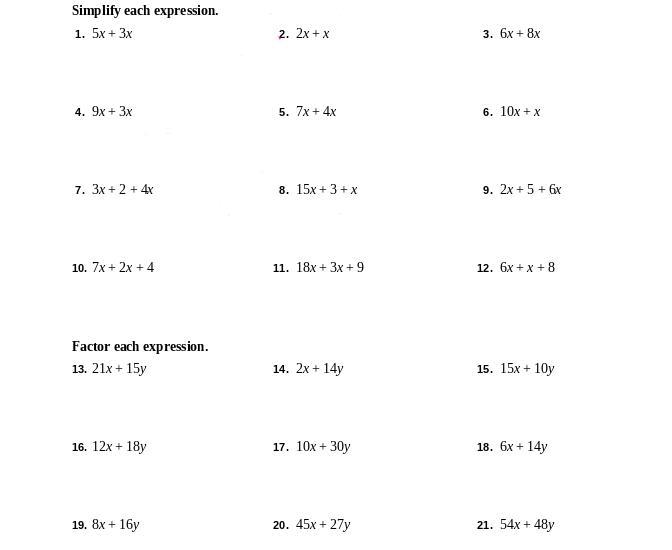 Simplify each expression.

1. $5x + 3x$

2. $2x + x$

3. $6x + 8x$

4. $9x + 3x$

5. $7x + 4x$

6. $10x + x$

7. $3x + 2 + 4x$

8. $15x + 3 + x$

9. $2x + 5 + 6x$

10. $7x + 2x + 4$

11. $18x + 3x + 9$

12. $6x + x + 8$

Factor each expression.

13. $21x + 15y$

14. $2x + 14y$

15. $15x + 10y$

16. $12x + 18y$

17. $10x + 30y$

18. $6x + 14y$

19. $8x + 16y$

20. $45x + 27y$

21. $54x + 48y$